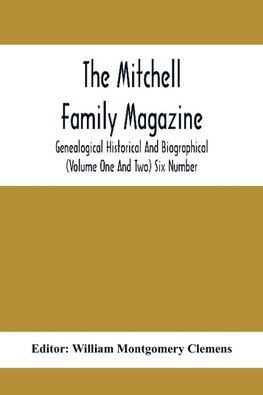 The Mitchell Family Magazine

Genealogical Historical And Biographical (Volume One And Two) Six Number

Editor: William Montgomery Clemens